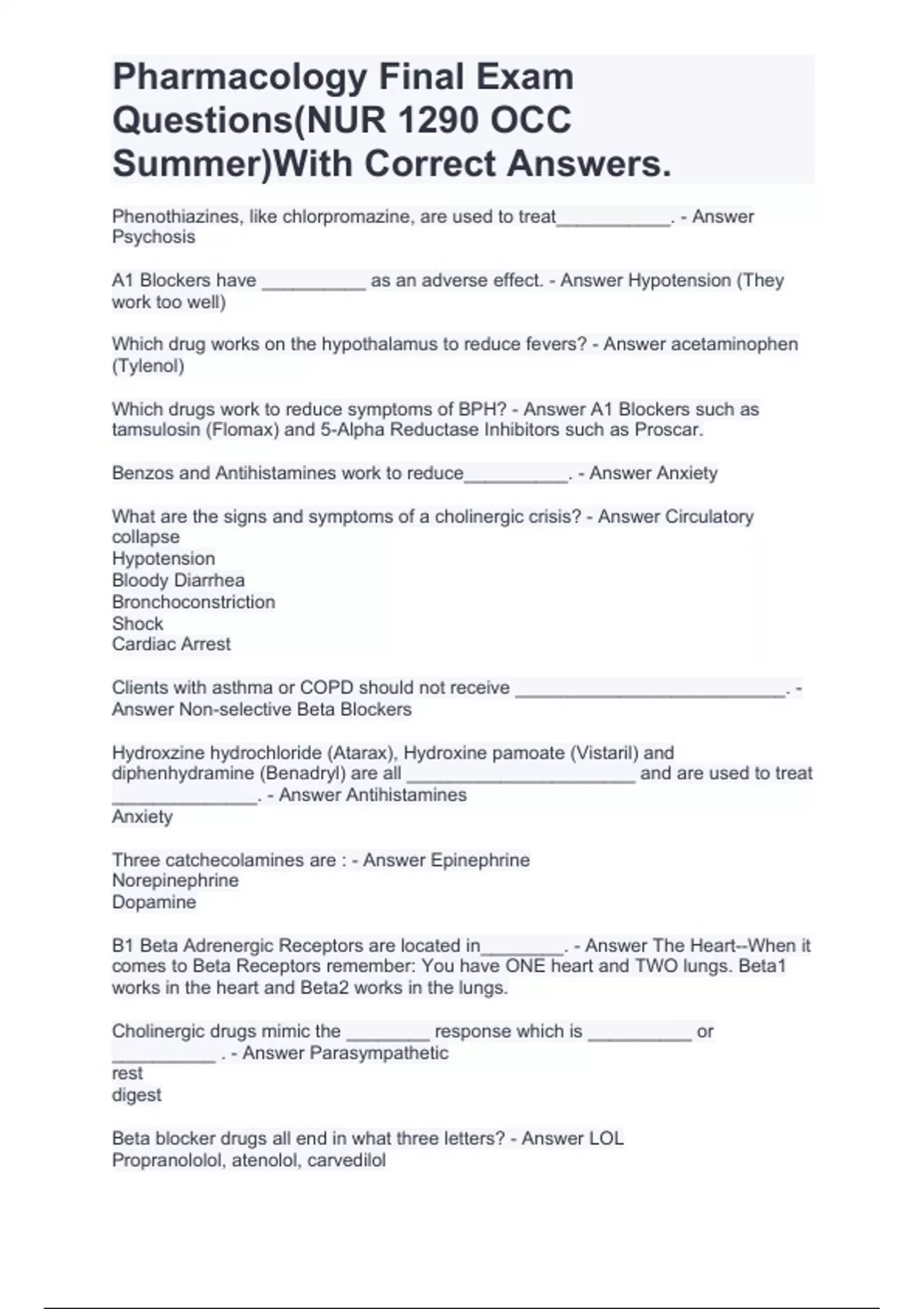 Pharmacology Final Exam Questions(NUR 1290 OCC Summer)With Correct Answers.

Phenothiazines, like chlorpromazine, are used to treat___________. - Answer Psychosis

A1 Blockers have __________ as an adverse effect. - Answer Hypotension (They work too well)

Which drug works on the hypothalamus to reduce fevers? - Answer acetaminophen (Tylenol)

Which drugs work to reduce symptoms of BPH? - Answer A1 Blockers such as tamsulosin (Flomax) and 5-Alpha Reductase Inhibitors such as Proscar.

Benzos and Antihistamines work to reduce__________. - Answer Anxiety

What are the signs and symptoms of a cholinergic crisis? - Answer Circulatory collapse
Hypotension
Bloody Diarrhea
Bronchoconstriction
Shock
Cardiac Arrest

Clients with asthma or COPD should not receive __________________________. - Answer Non-selective Beta Blockers

Hydroxzine hydrochloride (Atarax), Hydroxine pamoate (Vistaril) and diphenhydramine (Benadryl) are all ______________________ and are used to treat ______________. - Answer Antihistamines
Anxiety

Three catchecolamines are : - Answer Epinephrine
Norepinephrine
Dopamine

B1 Beta Adrenergic Receptors are located in________. - Answer The Heart--When it comes to Beta Receptors remember: You have ONE heart and TWO lungs. Beta1 works in the heart and Beta2 works in the lungs.

Cholinergic drugs mimic the ________ response which is __________ or __________ . - Answer Parasympathetic
rest
digest

Beta blocker drugs all end in what three letters? - Answer LOL
Propranololol, atenolol, carvedilol